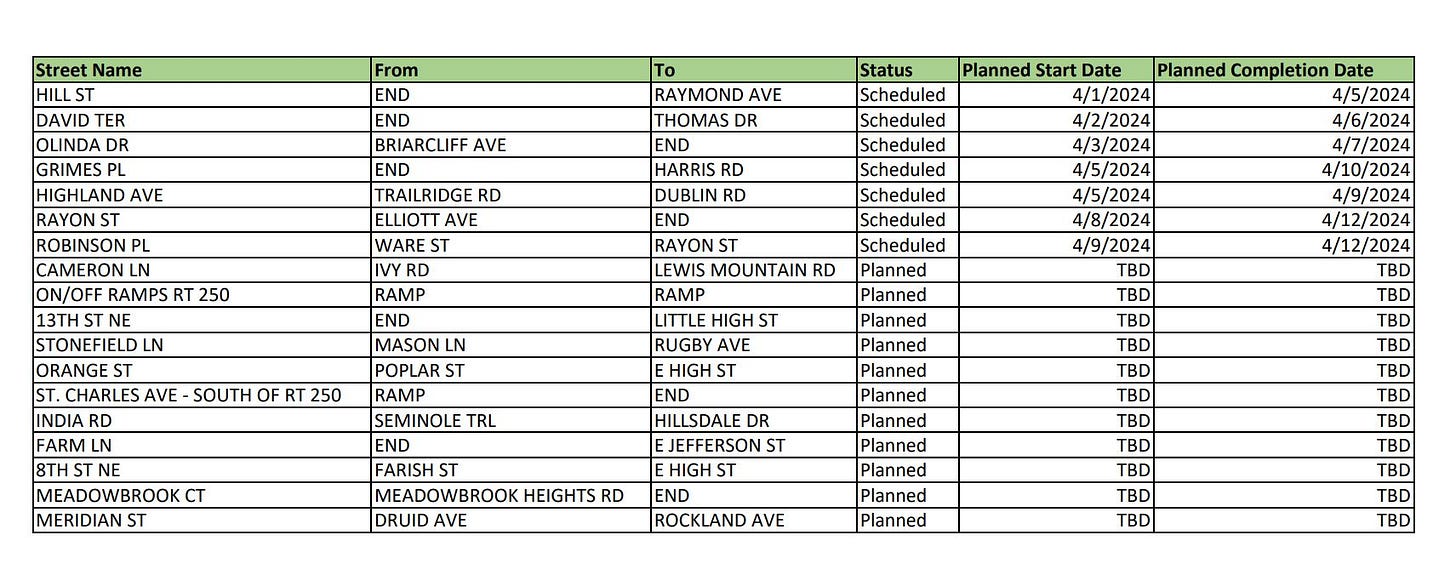 | Street Name | From | To | Status | Planned Start Date | Planned Completion Date |
|---|---|---|---|---|---|
| HILL ST | END | RAYMOND AVE | Scheduled | 4/1/2024 | 4/5/2024 |
| DAVID TER | END | THOMAS DR | Scheduled | 4/2/2024 | 4/6/2024 |
| OLINDA DR | BRIARCLIFF AVE | END | Scheduled | 4/3/2024 | 4/7/2024 |
| GRIMES PL | END | HARRIS RD | Scheduled | 4/5/2024 | 4/10/2024 |
| HIGHLAND AVE | TRAILRIDGE RD | DUBLIN RD | Scheduled | 4/5/2024 | 4/9/2024 |
| RAYON ST | ELLIOTT AVE | END | Scheduled | 4/8/2024 | 4/12/2024 |
| ROBINSON PL | WARE ST | RAYON ST | Scheduled | 4/9/2024 | 4/12/2024 |
| CAMERON LN | IVY RD | LEWIS MOUNTAIN RD | Planned | TBD | TBD |
| ON/OFF RAMPS RT 250 | RAMP | RAMP | Planned | TBD | TBD |
| 13TH ST NE | END | LITTLE HIGH ST | Planned | TBD | TBD |
| STONEFIELD LN | MASON LN | RUGBY AVE | Planned | TBD | TBD |
| ORANGE ST | POPLAR ST | E HIGH ST | Planned | TBD | TBD |
| ST. CHARLES AVE - SOUTH OF RT 250 | RAMP | END | Planned | TBD | TBD |
| INDIA RD | SEMINOLE TRL | HILLSDALE DR | Planned | TBD | TBD |
| FARM LN | END | E JEFFERSON ST | Planned | TBD | TBD |
| 8TH ST NE | FARISH ST | E HIGH ST | Planned | TBD | TBD |
| MEADOWBROOK CT | MEADOWBROOK HEIGHTS RD | END | Planned | TBD | TBD |
| MERIDIAN ST | DRUID AVE | ROCKLAND AVE | Planned | TBD | TBD |